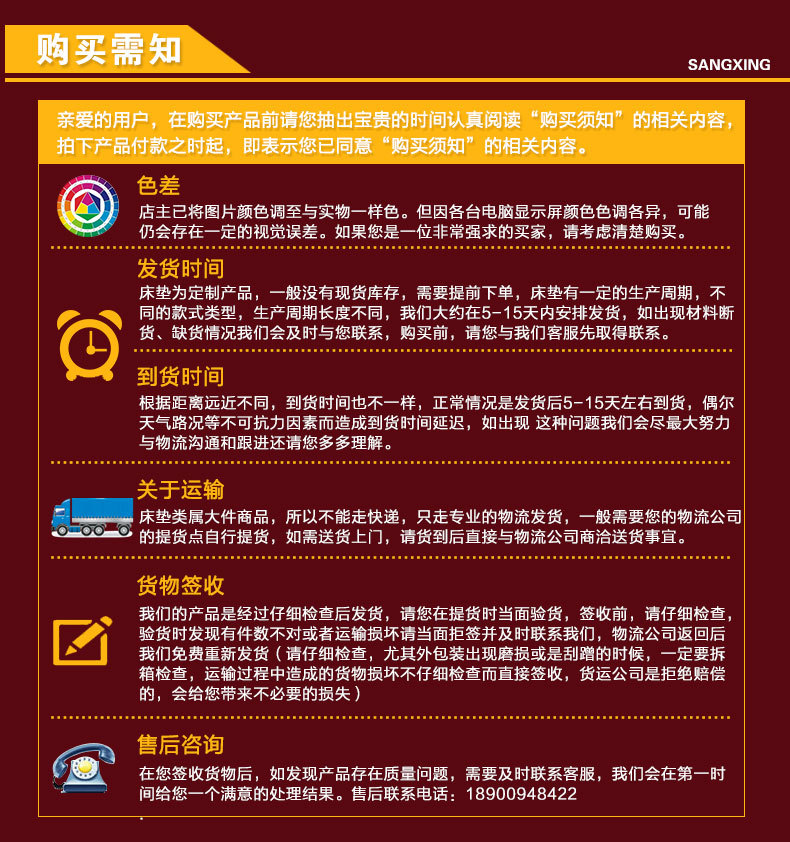 购买需知

SANGXING

亲爱的用户，在购买产品前请您抽出宝贵的时间认真阅读“购买须知”的相关内容，拍下产品付款之时起，即表示您已同意“购买须知”的相关内容。

色差
店主已将图片颜色调至与实物一样色。但因各台电脑显示屏颜色色调各异，可能仍会存在一定的视觉误差。如果您是一位非常强求的买家，请考虑清楚购买。

发货时间
床垫为定制产品，一般没有现货库存，需要提前下单，床垫有一定的生产周期，不同的款式类型，生产周期长度不同，我们大约在5-15天内安排发货，如出现材料断货、缺货情况我们会及时与您联系，购买前，请您与我们客服先取得联系。

到货时间
根据距离远近不同，到货时间也不一样，正常情况是发货后5-15天左右到货，偶尔天气路况等不可抗力因素而造成到货时间延迟，如出现 这种问题我们会尽最大努力与物流沟通和跟进还请您多多理解。

关于运输
床垫类属大件商品，所以不能走快递，只走专业的物流发货，一般需要您的物流公司的提货点自行提货，如需送货上门，请货到后直接与物流公司商洽送货事宜。

货物签收
我们的产品是经过仔细检查后发货，请您在提货时当面验货，签收前，请仔细检查，验货时发现有件数不对或者运输损坏请当面拒签并及时联系我们，物流公司返回后我们免费重新发货（请仔细检查，尤其外包装出现磨损或是刮蹭的时候，一定要拆箱检查，运输过程中造成的货物损坏不仔细检查而直接签收，货运公司是拒绝赔偿的，会给您带来不必要的损失）

售后咨询
在您签收货物后，如发现产品存在质量问题，需要及时联系客服，我们会在第一时间给您一个满意的处理结果。售后联系电话：18900948422